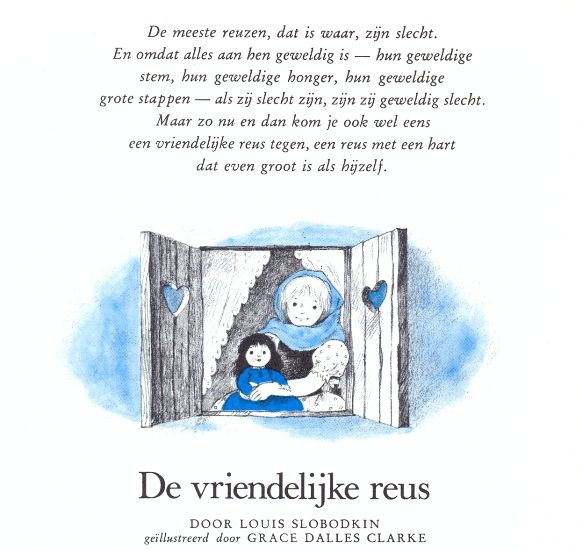 De meeste reuzen, dat is waar, zijn slecht. En omdat alles aan hen geweldig is — hun geweldige stem, hun geweldige honger, hun geweldige grote stappen — als zij slecht zijn, zijn zij geweldig slecht. Maar zo nu en dan kom je ook wel eens een vriendelijke reus tegen, een reus met een hart dat even groot is als hijzelf.

De vriendelijke reus

DOOR LOUIS SLOBODKIN
geïllustreerd door GRACE DALLES CLARKE